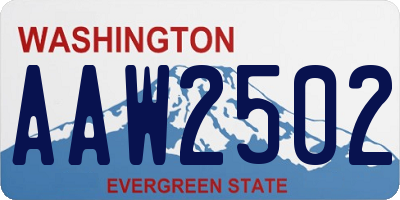 WASHINGTON
AAW2502
EVERGREEN STATE